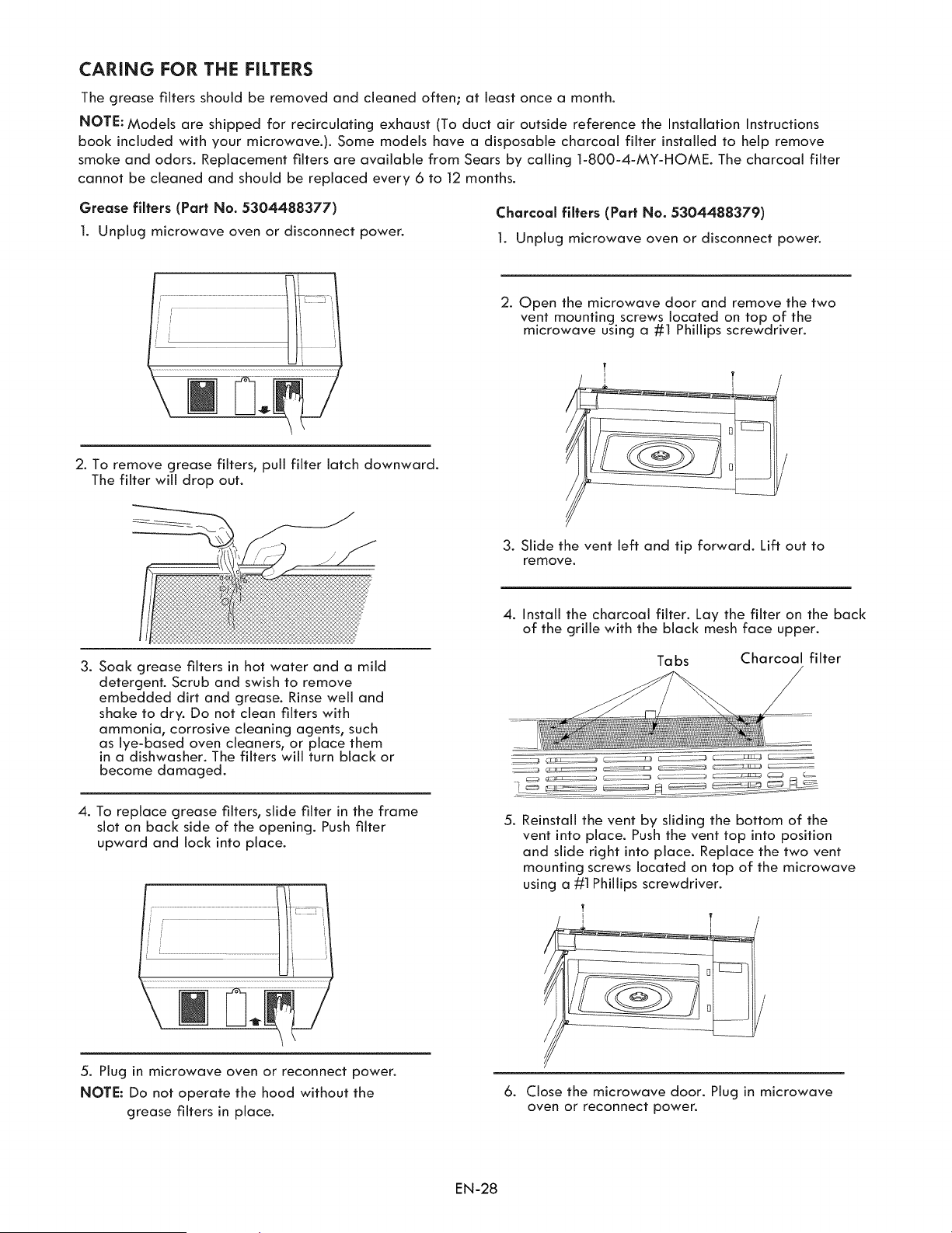 CARING FOR THE FILTERS

The grease filters should be removed and cleaned often; at least once a month.

NOTE: Models are shipped for recirculating exhaust (To duct air outside reference the Installation Instructions book included with your microwave.). Some models have a disposable charcoal filter installed to help remove smoke and odors. Replacement filters are available from Sears by calling 1-800-4-MY-HOME. The charcoal filter cannot be cleaned and should be replaced every 6 to 12 months.

Grease filters (Part No. 5304488377)

1. Unplug microwave oven or disconnect power.

2. To remove grease filters, pull filter latch downward. The filter will drop out.

3. Soak grease filters in hot water and a mild detergent. Scrub and swish to remove embedded dirt and grease. Rinse well and shake to dry. Do not clean filters with ammonia, corrosive cleaning agents, such as lye-based oven cleaners, or place them in a dishwasher. The filters will turn black or become damaged.

4. To replace grease filters, slide filter in the frame slot on back side of the opening. Push filter upward and lock into place.

5. Plug in microwave oven or reconnect power.

NOTE: Do not operate the hood without the grease filters in place.

Charcoal filters (Part No. 5304488379)

1. Unplug microwave oven or disconnect power.

2. Open the microwave door and remove the two vent mounting screws located on top of the microwave using a #1 Phillips screwdriver.

3. Slide the vent left and tip forward. Lift out to remove.

4. Install the charcoal filter. Lay the filter on the back of the grille with the black mesh face upper.

Tabs

Charcoal filter

5. Reinstall the vent by sliding the bottom of the vent into place. Push the vent top into position and slide right into place. Replace the two vent mounting screws located on top of the microwave using a #1 Phillips screwdriver.

6. Close the microwave door. Plug in microwave oven or reconnect power.

EN-28